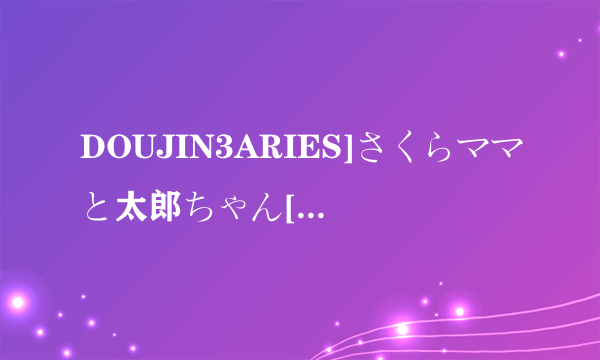 DOUJIN3ARIES]さくらママと太郎ちゃん[...